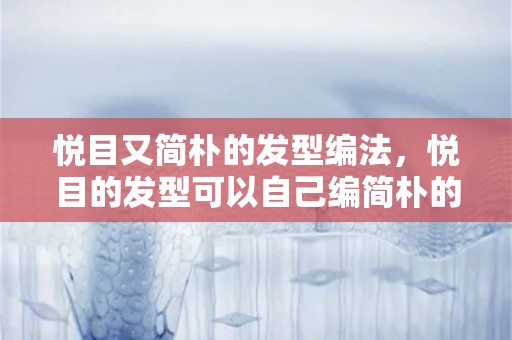 悦目又简朴的发型编法，悦目的发型可以自己编简朴的